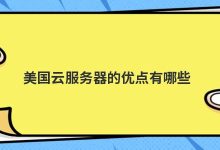 美国云服务器的优点有哪些